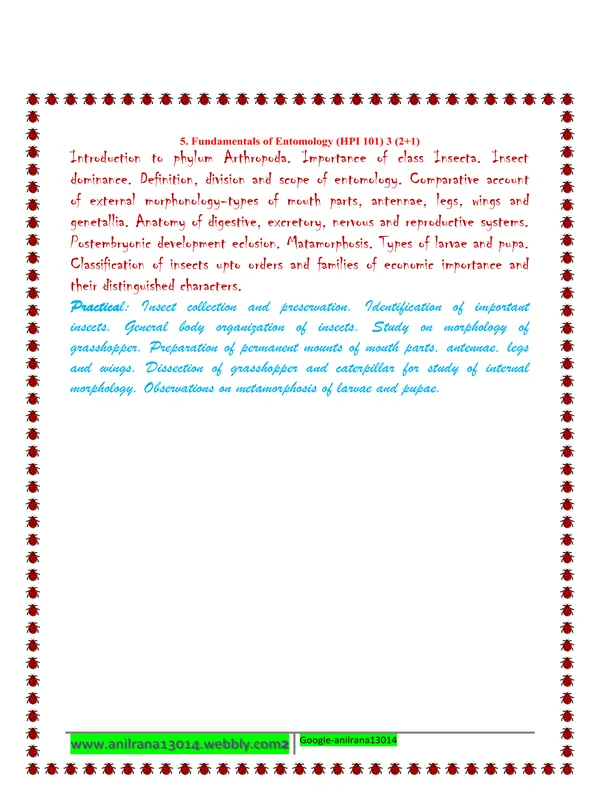 5. Fundamentals of Entomology (HPI 101) 3 (2+1)

Introduction to phylum Arthropoda. Importance of class Insecta. Insect dominance. Definition, division and scope of entomology. Comparative account of external morphonology-types of mouth parts, antennae, legs, wings and genetallia. Anatomy of digestive, excretory, nervous and reproductive systems. Postembryonic development eclosion. Matamorphosis. Types of larvae and pupa. Classification of insects upto orders and families of economic importance and their distinguished characters.

Practical: Insect collection and preservation. Identification of important insects. General body organization of insects. Study on morphology of grasshopper. Preparation of permanent mounts of mouth parts, antennae, legs and wings. Dissection of grasshopper and caterpillar for study of internal morphology. Observations on metamorphosis of larvae and pupae.

www.anilrana13014.webbly.com2 Google-anilrana13014